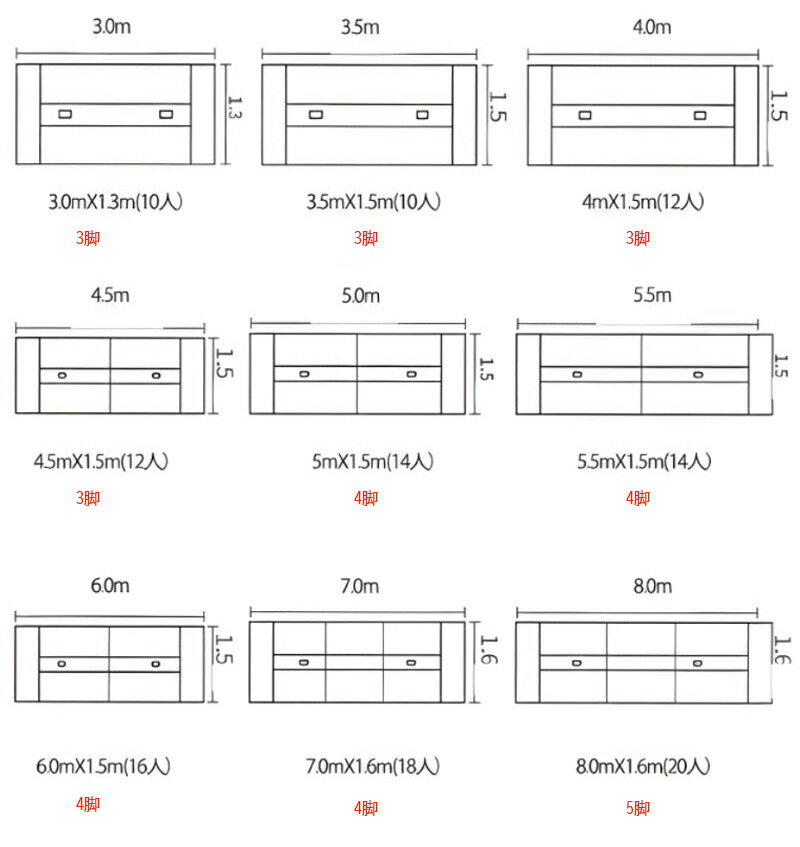 3.0m

1.3

3.0mX1.3m(10人)

3脚

3.5m

1.5

3.5mX1.5m(10人)

3脚

4.0m

1.5

4mX1.5m(12人)

3脚

4.5m

1.5

4.5mX1.5m(12人)

3脚

5.0m

1.5

5mX1.5m(14人)

4脚

5.5m

1.5

5.5mX1.5m(14人)

4脚

6.0m

1.5

6.0mX1.5m(16人)

4脚

7.0m

1.6

7.0mX1.6m(18人)

4脚

8.0m

1.6

8.0mX1.6m(20人)

5脚